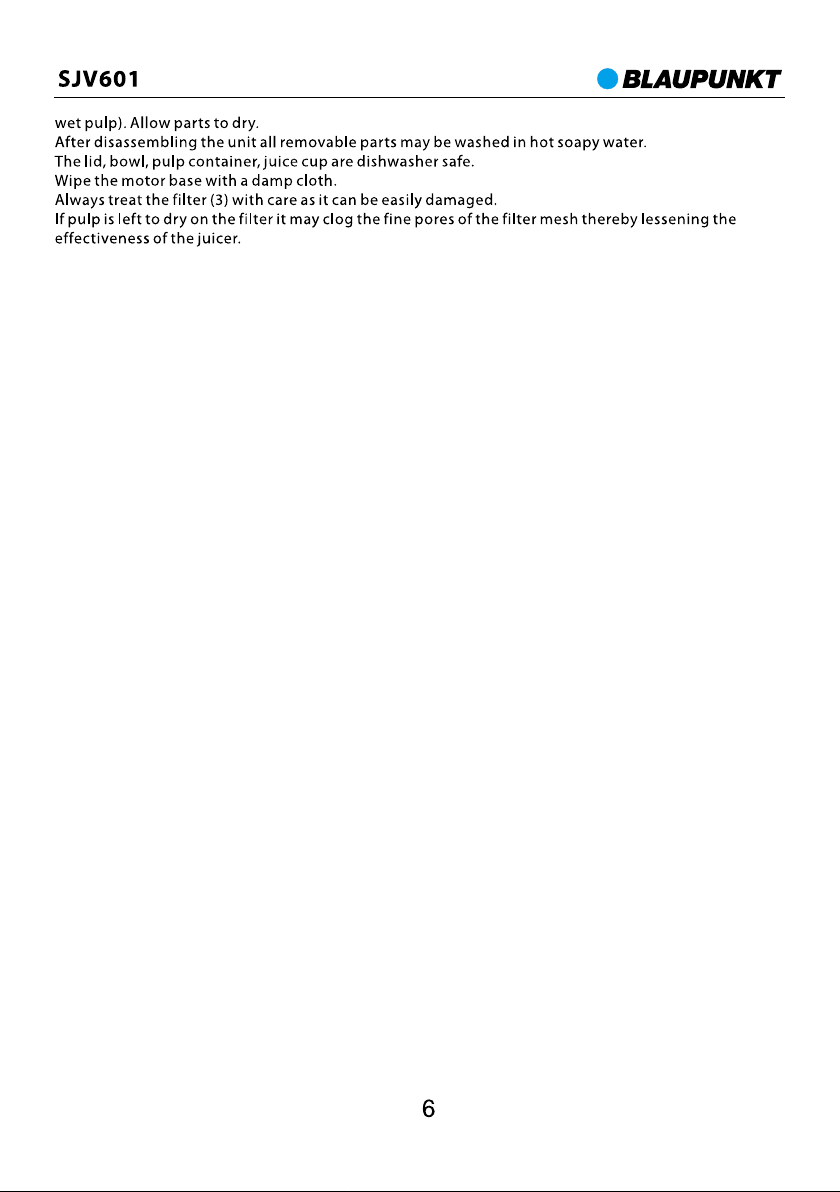 SJV601
BLAUPUNKT

wet pulp). Allow parts to dry.
After disassembling the unit all removable parts may be washed in hot soapy water.
The lid, bowl, pulp container, juice cup are dishwasher safe.
Wipe the motor base with a damp cloth.
Always treat the filter (3) with care as it can be easily damaged.
If pulp is left to dry on the filter it may clog the fine pores of the filter mesh thereby lessening the effectiveness of the juicer.

6